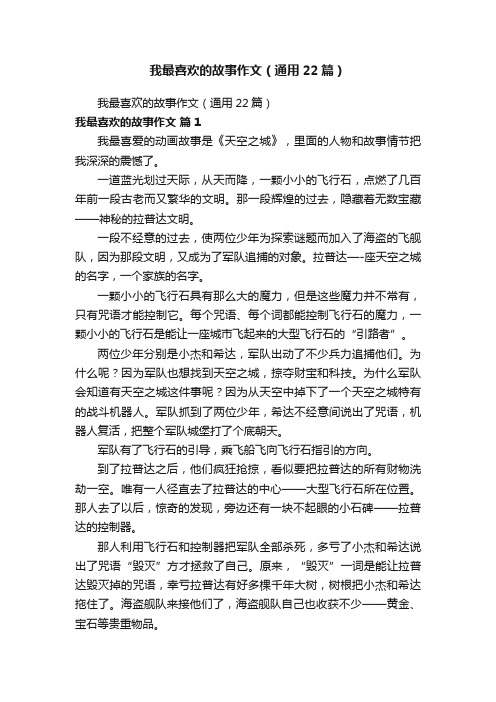 我最喜欢的故事作文（通用22篇）

我最喜欢的故事作文（通用22篇）

我最喜欢的故事作文 篇1

我最喜爱的动画故事是《天空之城》，里面的人物和故事情节把我深深的震憾了。

一道蓝光划过天际，从天而降，一颗小小的飞行石，点燃了几百年前一段古老而又繁华的文明。那一段辉煌的过去，隐藏着无数宝藏——神秘的拉普达文明。

一段不经意的过去，使两位少年为探索谜题而加入了海盗的飞舰队，因为那段文明，又成为了军队追捕的对象。拉普达—-座天空之城的名字，一个家族的名字。

一颗小小的飞行石具有那么大的魔力，但是这些魔力并不常有，只有咒语才能控制它。每个咒语、每个词都能控制飞行石的魔力，一颗小小的飞行石是能让一座城市飞起来的大型飞行石的“引路者”。

两位少年分别是小杰和希达，军队出动了不少兵力追捕他们。为什么呢？因为军队也想找到天空之城，掠夺财宝和科技。为什么军队会知道有天空之城这件事呢？因为从天空中掉下了一个天空之城特有的战斗机器人。军队抓到了两位少年，希达不经意间说出了咒语，机器人复活，把整个军队城堡打了个底朝天。

军队有了飞行石的引导，乘飞船飞向飞行石指引的方向。

到了拉普达之后，他们疯狂抢掠，看似要把拉普达的所有财物洗劫一空。唯有一人径直去了拉普达的中心——大型飞行石所在位置。那人去了以后，惊奇的发现，旁边还有一块不起眼的小石碑——拉普达的控制器。

那人利用飞行石和控制器把军队全部杀死，多亏了小杰和希达说出了咒语“毁灭”方才拯救了自己。原来，“毁灭”一词是能让拉普达毁灭掉的咒语，幸亏拉普达有好多棵千年大树，树根把小杰和希达拖住了。海盗舰队来接他们了，海盗舰队自己也收获不少——黄金、宝石等贵重物品。